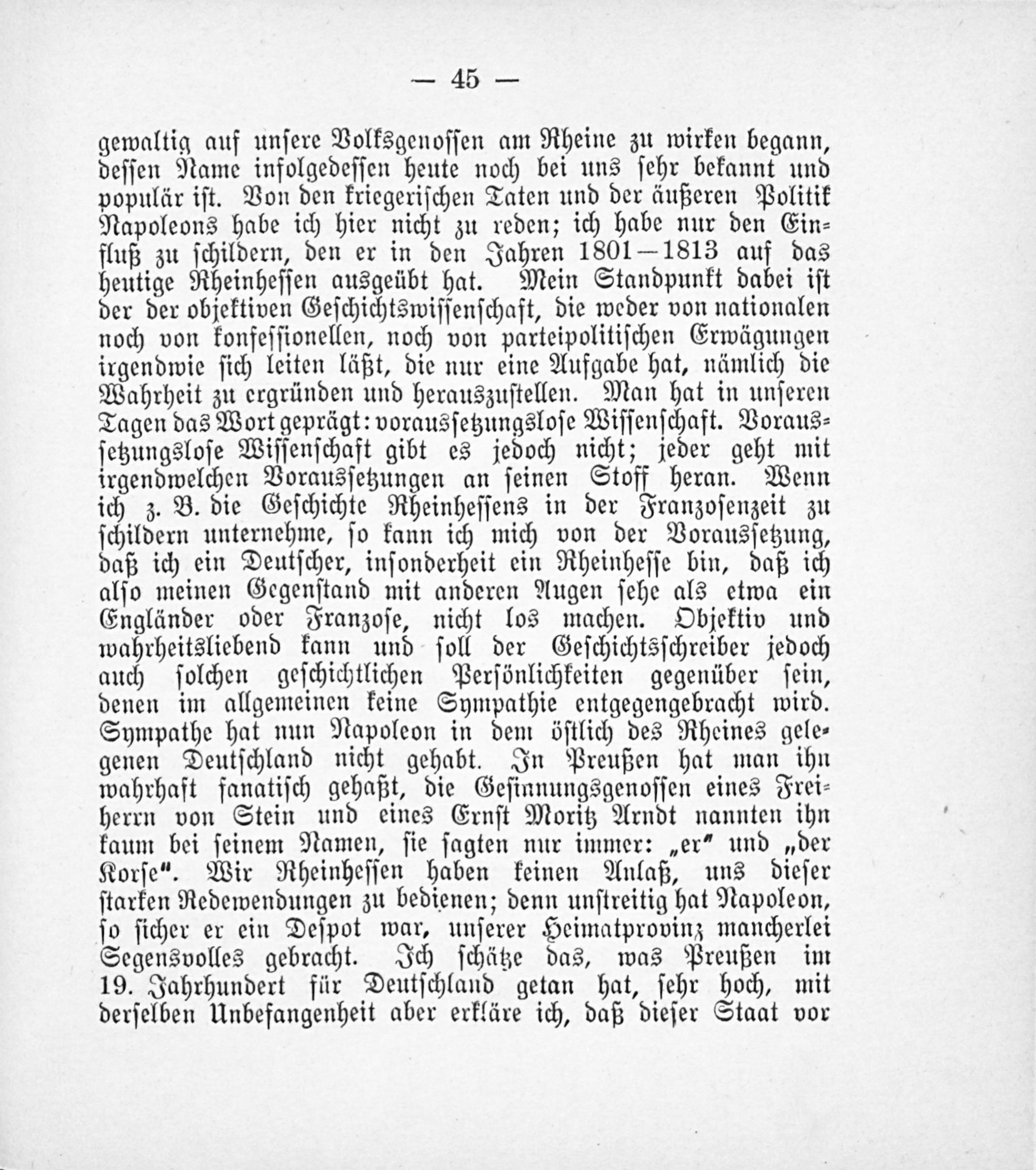 — 45 —

gewaltig auf unsere Volksgenossen am Rheine zu wirken begann, dessen Name infolgedessen heute noch bei uns sehr bekannt und populär ist. Von den kriegerischen Taten und der äußeren Politik Napoleons habe ich hier nicht zu reden; ich habe nur den Einfluß zu schildern, den er in den Jahren 1801—1813 auf das heutige Rheinhessen ausgeübt hat. Mein Standpunkt dabei ist der der objektiven Geschichtswissenschaft, die weder von nationalen noch von konfessionellen, noch von parteipolitischen Erwägungen irgendwie sich leiten läßt, die nur eine Aufgabe hat, nämlich die Wahrheit zu ergründen und herauszustellen. Man hat in unseren Tagen das Wort geprägt: voraussetzungslose Wissenschaft. Voraussetzungslose Wissenschaft gibt es jedoch nicht; jeder geht mit irgendwelchen Voraussetzungen an seinen Stoff heran. Wenn ich z. B. die Geschichte Rheinhessens in der Franzosenzeit zu schildern unternehme, so kann ich mich von der Voraussetzung, daß ich ein Deutscher, insonderheit ein Rheinhesse bin, daß ich also meinen Gegenstand mit anderen Augen sehe als etwa ein Engländer oder Franzose, nicht los machen. Objektiv und wahrheitsliebend kann und soll der Geschichtsschreiber jedoch auch solchen geschichtlichen Persönlichkeiten gegenüber sein, denen im allgemeinen keine Sympathie entgegengebracht wird. Sympathe hat nun Napoleon in dem östlich des Rheines gelegenen Deutschland nicht gehabt. In Preußen hat man ihn wahrhaft fanatisch gehaßt, die Gesinnungsgenossen eines Freiherrn von Stein und eines Ernst Moritz Arndt nannten ihn kaum bei seinem Namen, sie sagten nur immer: „er" und „der Korse". Wir Rheinhessen haben keinen Anlaß, uns dieser starken Redewendungen zu bedienen; denn unstreitig hat Napoleon, so sicher er ein Despot war, unserer Heimatprovinz mancherlei Segensvolles gebracht. Ich schätze das, was Preußen im 19. Jahrhundert für Deutschland getan hat, sehr hoch, mit derselben Unbefangenheit aber erkläre ich, daß dieser Staat vor